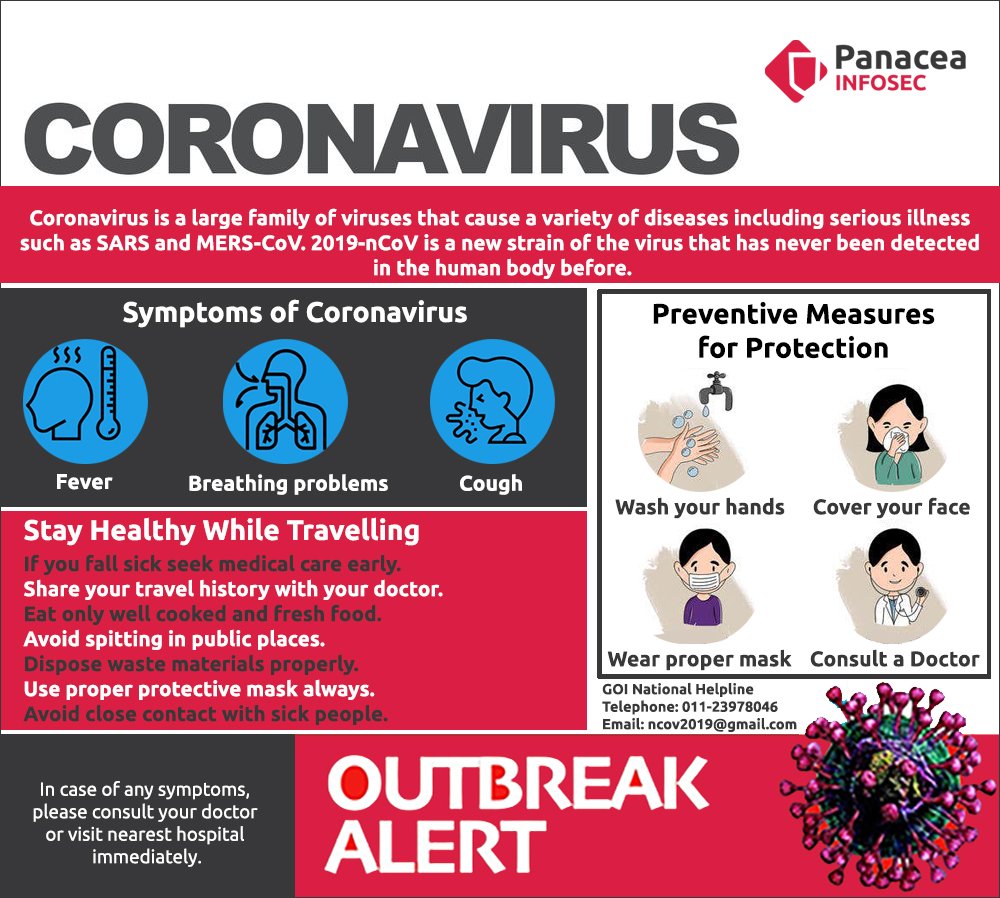 Panacea INFOSEC

CORONAVIRUS

Coronavirus is a large family of viruses that cause a variety of diseases including serious illness such as SARS and MERS-CoV. 2019-nCoV is a new strain of the virus that has never been detected in the human body before.

Symptoms of Coronavirus

Fever

Breathing problems

Cough

Stay Healthy While Travelling

If you fall sick seek medical care early.
Share your travel history with your doctor.
Eat only well cooked and fresh food.
Avoid spitting in public places.
Dispose waste materials properly.
Use proper protective mask always.
Avoid close contact with sick people.

Preventive Measures for Protection

Wash your hands

Cover your face

Wear proper mask

Consult a Doctor

GOI National Helpline
Telephone: 011-23978046
Email: ncov2019@gmail.com

In case of any symptoms, please consult your doctor or visit nearest hospital immediately.

OUTBREAK ALERT